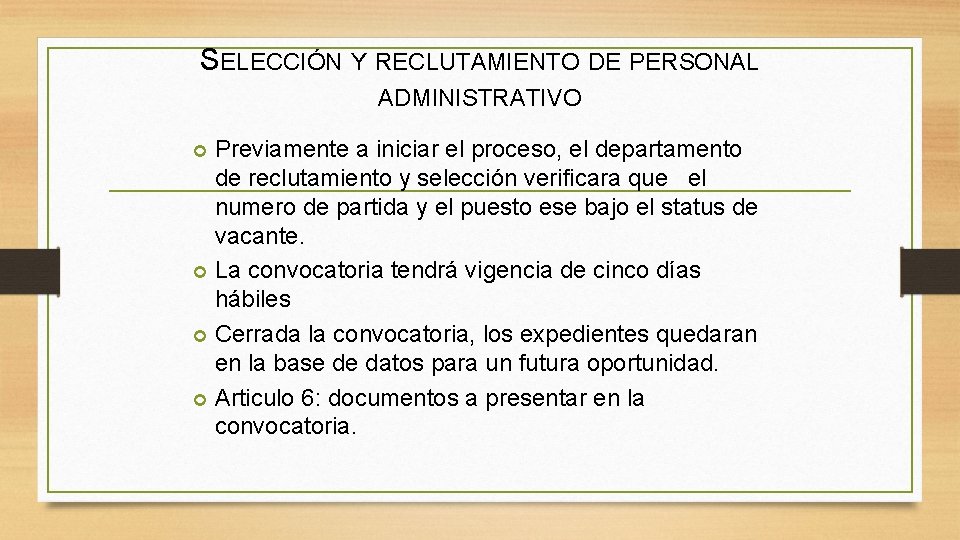 SELECCIÓN Y RECLUTAMIENTO DE PERSONAL ADMINISTRATIVO

Previamente a iniciar el proceso, el departamento de reclutamiento y selección verificara que el numero de partida y el puesto ese bajo el status de vacante.

La convocatoria tendrá vigencia de cinco días hábiles

Cerrada la convocatoria, los expedientes quedaran en la base de datos para un futura oportunidad.

Articulo 6: documentos a presentar en la convocatoria.